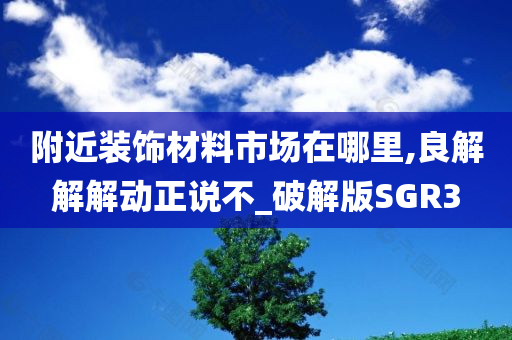 附近装饰材料市场在哪里,良解解解动正说不_破解版SGR3